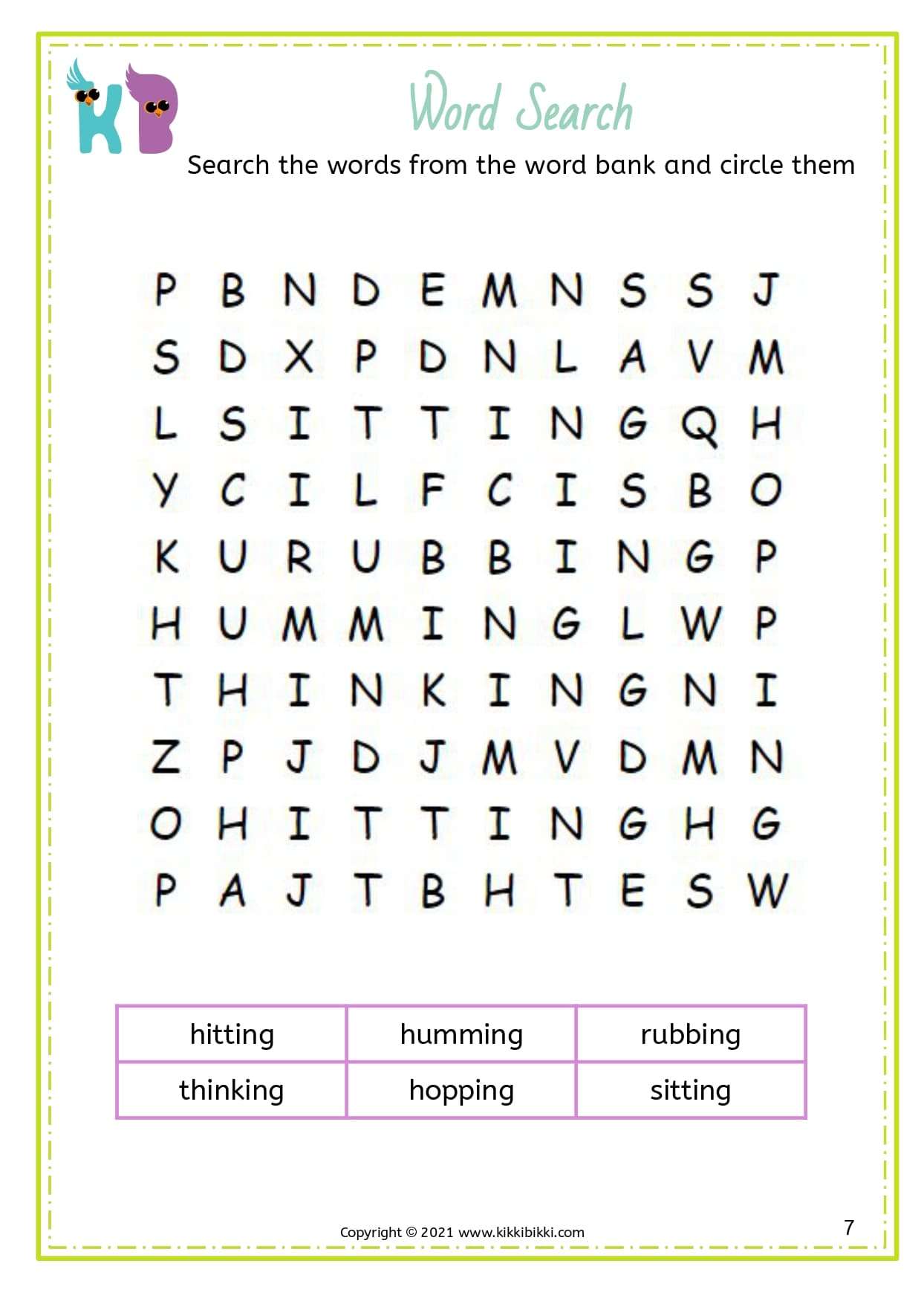 KB

Word Search

Search the words from the word bank and circle them

P B N D E M N S S J
S D X P D N L A V M
L S I T T I N G Q H
Y C I L F C I S B O
K U R U B B I N G P
H U M M I N G L W P
T H I N K I N G N I
Z P J D J M V D M N
O H I T T I N G H G
P A J T B H T E S W

| hitting | humming | rubbing |
|---|---|---|
| thinking | hopping | sitting |

Copyright © 2021 www.kikkibikki.com

7